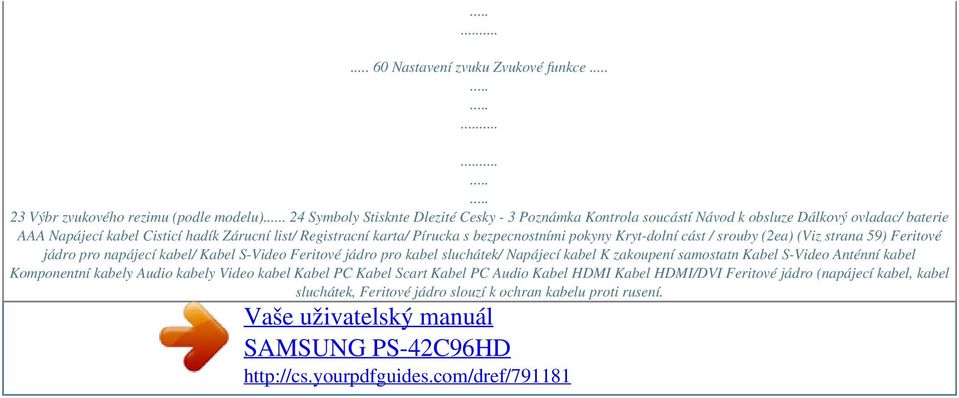 .....
..........

..... 60 Nastavení zvuku Zvukové funkce .....
.....
.....
..........

..........
.....
.....
23 Výbr zvukového rezimu (podle modelu)...... 24 Symboly Stisknte Dlezité Cesky - 3 Poznámka Kontrola soucástí Návod k obsluze Dálkový ovladac/ baterie AAA Napájecí kabel Cisticí hadík Zárucní list/ Registracní karta/ Pírucka s bezpecnostními pokyny Kryt-dolní cást / srouby (2ea) (Viz strana 59) Feritové jádro pro napájecí kabel/ Kabel S-Video Feritové jádro pro kabel sluchátek/ Napájecí kabel K zakoupení samostatn Kabel S-Video Anténní kabel Komponentní kabely Audio kabely Video kabel Kabel PC Kabel Scart Kabel PC Audio Kabel HDMI Kabel HDMI/DVI Feritové jádro (napájecí kabel, kabel sluchátek, Feritové jádro slouzí k ochran kabelu proti rusení.

Vaše uživatelský manuál
SAMSUNG PS-42C96HD
http://cs.yourpdfguides.com/dref/791181